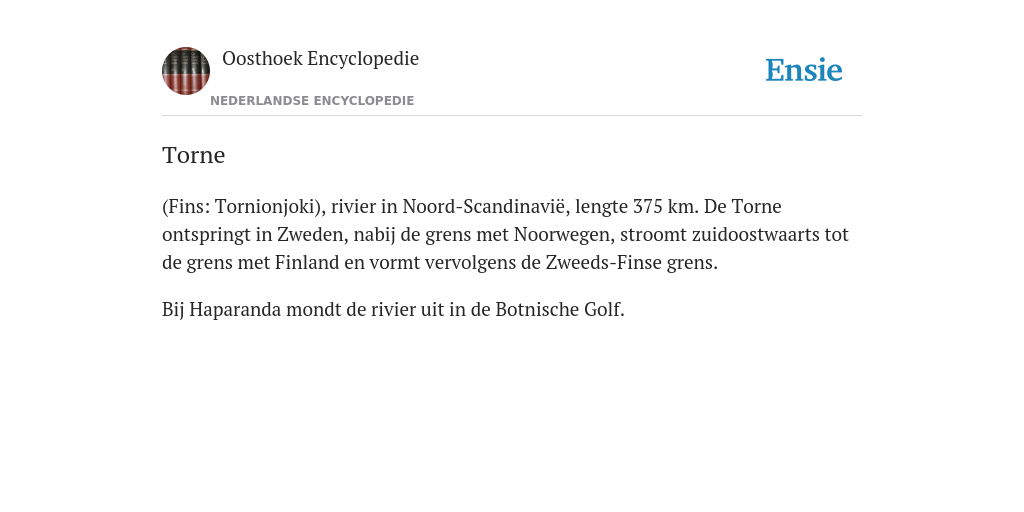 Oosthoek Encyclopedie
NEDERLANDSE ENCYCLOPEDIE

Ensie

Torne

(Fins: Tornionjoki), rivier in Noord-Scandinavië, lengte 375 km. De Torne ontspringt in Zweden, nabij de grens met Noorwegen, stroomt zuidoostwaarts tot de grens met Finland en vormt vervolgens de Zweeds-Finse grens.

Bij Haparanda mondt de rivier uit in de Botnische Golf.